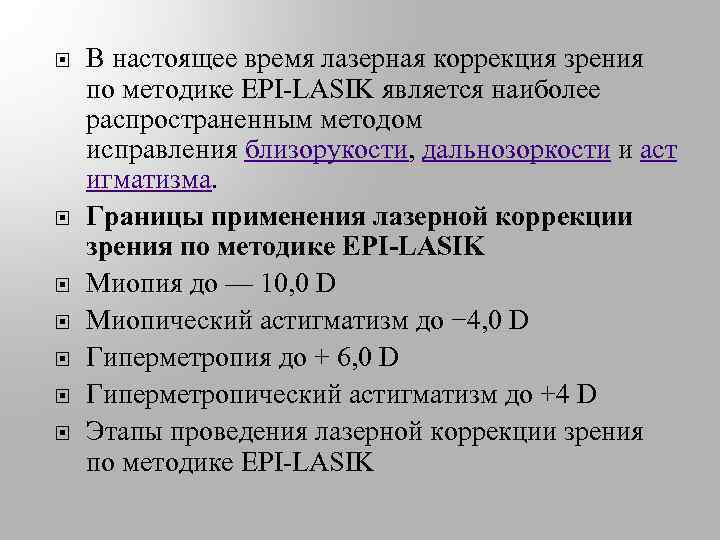 В настоящее время лазерная коррекция зрения по методике EPI-LASIK является наиболее распространенным методом исправления близорукости, дальнозоркости и астигматизма.

Границы применения лазерной коррекции зрения по методике EPI-LASIK

Миопия до — 10,0 D

Миопический астигматизм до −4,0 D

Гиперметропия до + 6,0 D

Гиперметропический астигматизм до +4 D

Этапы проведения лазерной коррекции зрения по методике EPI-LASIK